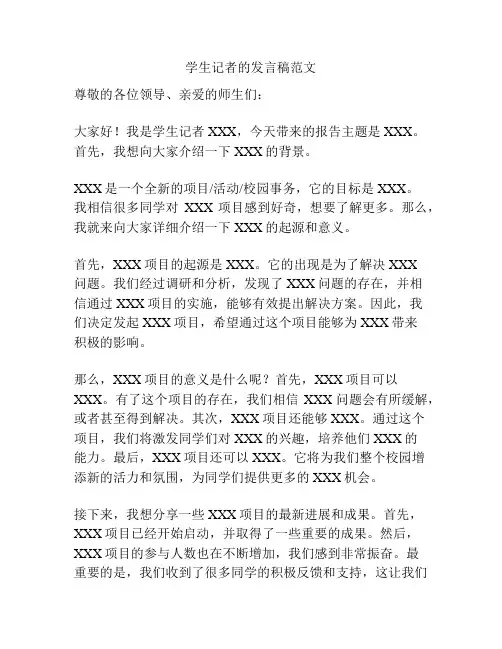 学生记者的发言稿范文

尊敬的各位领导、亲爱的师生们：

大家好！我是学生记者 XXX，今天带来的报告主题是 XXX。首先，我想向大家介绍一下 XXX 的背景。

XXX 是一个全新的项目/活动/校园事务，它的目标是 XXX。我相信很多同学对 XXX 项目感到好奇，想要了解更多。那么，我就来向大家详细介绍一下 XXX 的起源和意义。

首先，XXX 项目的起源是 XXX。它的出现是为了解决 XXX 问题。我们经过调研和分析，发现了 XXX 问题的存在，并相信通过 XXX 项目的实施，能够有效提出解决方案。因此，我们决定发起 XXX 项目，希望通过这个项目能够为 XXX 带来积极的影响。

那么，XXX 项目的意义是什么呢？首先，XXX 项目可以 XXX。有了这个项目的存在，我们相信 XXX 问题会有所缓解，或者甚至得到解决。其次，XXX 项目还能够 XXX。通过这个项目，我们将激发同学们对 XXX 的兴趣，培养他们 XXX 的能力。最后，XXX 项目还可以 XXX。它将为我们整个校园增添新的活力和氛围，为同学们提供更多的 XXX 机会。

接下来，我想分享一些 XXX 项目的最新进展和成果。首先，XXX 项目已经开始启动，并取得了一些重要的成果。然后，XXX 项目的参与人数也在不断增加，我们感到非常振奋。最重要的是，我们收到了很多同学的积极反馈和支持，这让我们